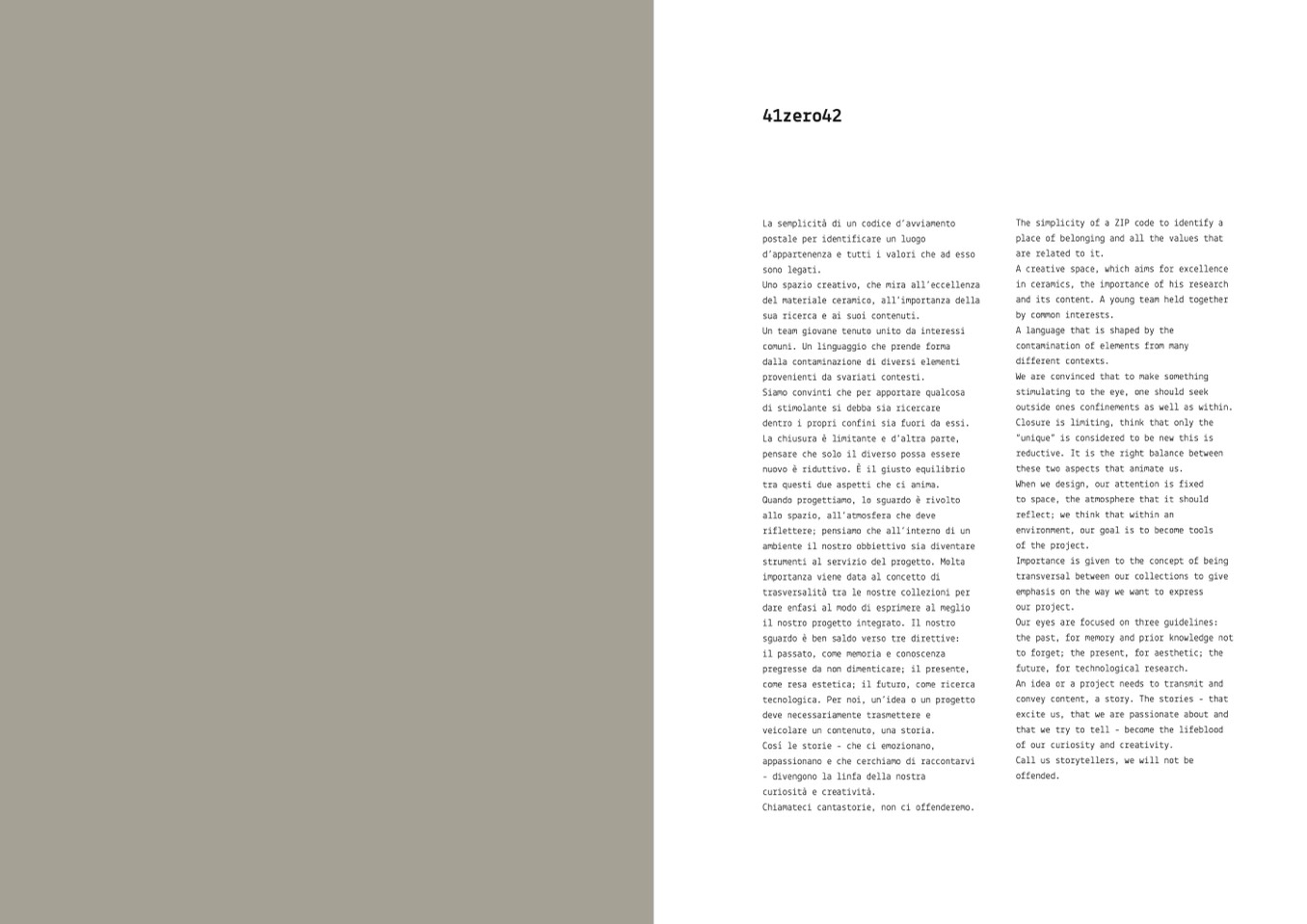 41zero42

La semplicità di un codice d'avviamento postale per identificare un luogo d'appartenenza e tutti i valori che ad esso sono legati.
Uno spazio creativo, che mira all'eccellenza del materiale ceramico, all'importanza della sua ricerca e ai suoi contenuti.
Un team giovane tenuto unito da interessi comuni. Un linguaggio che prende forma dalla contaminazione di diversi elementi provenienti da svariati contesti.
Siamo convinti che per apportare qualcosa di stimolante si debba sia ricercare dentro i propri confini sia fuori da essi.
La chiusura è limitante e d'altra parte, pensare che solo il diverso possa essere nuovo è riduttivo. È il giusto equilibrio tra questi due aspetti che ci anima.
Quando progettiamo, lo sguardo è rivolto allo spazio, all'atmosfera che deve riflettere; pensiamo che all'interno di un ambiente il nostro obbiettivo sia diventare strumenti al servizio del progetto. Molta importanza viene data al concetto di trasversalità tra le nostre collezioni per dare enfasi al modo di esprimere al meglio il nostro progetto integrato. Il nostro sguardo è ben saldo verso tre direttive: il passato, come memoria e conoscenza pregresse da non dimenticare; il presente, come resa estetica; il futuro, come ricerca tecnologica. Per noi, un'idea o un progetto deve necessariamente trasmettere e veicolare un contenuto, una storia.
Così le storie - che ci emozionano, appassionano e che cerchiamo di raccontarvi - divengono la linfa della nostra curiosità e creatività.
Chiamateci cantastorie, non ci offenderemo.

The simplicity of a ZIP code to identify a place of belonging and all the values that are related to it.
A creative space, which aims for excellence in ceramics, the importance of his research and its content. A young team held together by common interests.
A language that is shaped by the contamination of elements from many different contexts.
We are convinced that to make something stimulating to the eye, one should seek outside ones confinements as well as within.
Closure is limiting, think that only the "unique" is considered to be new this is reductive. It is the right balance between these two aspects that animate us.
When we design, our attention is fixed to space, the atmosphere that it should reflect; we think that within an environment, our goal is to become tools of the project.
Importance is given to the concept of being transversal between our collections to give emphasis on the way we want to express our project.
Our eyes are focused on three guidelines: the past, for memory and prior knowledge not to forget; the present, for aesthetic; the future, for technological research.
An idea or a project needs to transmit and convey content, a story. The stories - that excite us, that we are passionate about and that we try to tell - become the lifeblood of our curiosity and creativity.
Call us storytellers, we will not be offended.